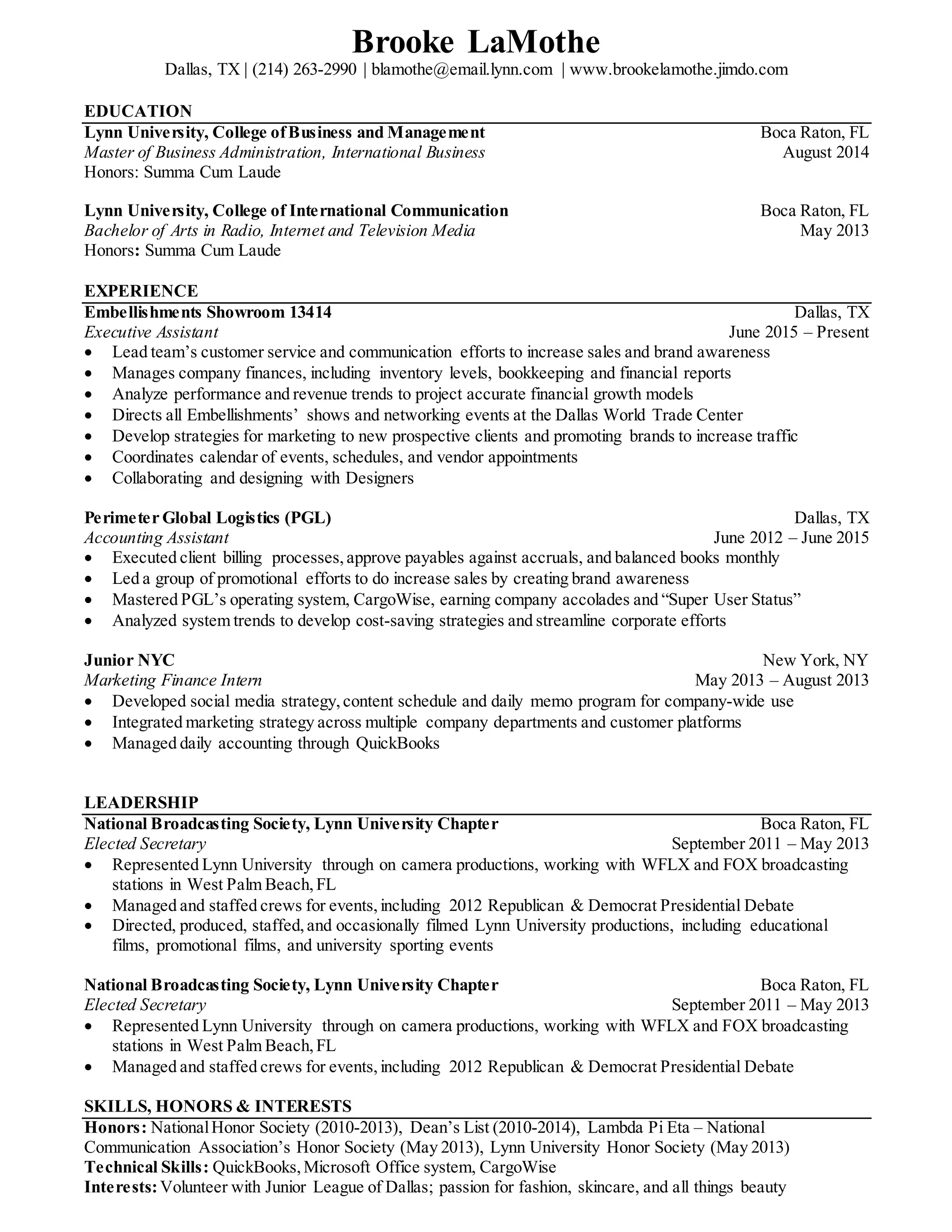 Brooke LaMothe
Dallas, TX | (214) 263-2990 | blamothe@email.lynn.com | www.brookelamothe.jimdo.com

EDUCATION
Lynn University, College of Business and Management Boca Raton, FL
Master of Business Administration, International Business August 2014
Honors: Summa Cum Laude

Lynn University, College of International Communication Boca Raton, FL
Bachelor of Arts in Radio, Internet and Television Media May 2013
Honors: Summa Cum Laude

EXPERIENCE
Embellishments Showroom 13414 Dallas, TX
Executive Assistant June 2015 – Present
• Lead team's customer service and communication efforts to increase sales and brand awareness
• Manages company finances, including inventory levels, bookkeeping and financial reports
• Analyze performance and revenue trends to project accurate financial growth models
• Directs all Embellishments' shows and networking events at the Dallas World Trade Center
• Develop strategies for marketing to new prospective clients and promoting brands to increase traffic
• Coordinates calendar of events, schedules, and vendor appointments
• Collaborating and designing with Designers

Perimeter Global Logistics (PGL) Dallas, TX
Accounting Assistant June 2012 – June 2015
• Executed client billing processes, approve payables against accruals, and balanced books monthly
• Led a group of promotional efforts to do increase sales by creating brand awareness
• Mastered PGL's operating system, CargoWise, earning company accolades and "Super User Status"
• Analyzed system trends to develop cost-saving strategies and streamline corporate efforts

Junior NYC New York, NY
Marketing Finance Intern May 2013 – August 2013
• Developed social media strategy, content schedule and daily memo program for company-wide use
• Integrated marketing strategy across multiple company departments and customer platforms
• Managed daily accounting through QuickBooks

LEADERSHIP
National Broadcasting Society, Lynn University Chapter Boca Raton, FL
Elected Secretary September 2011 – May 2013
• Represented Lynn University through on camera productions, working with WFLX and FOX broadcasting stations in West Palm Beach, FL
• Managed and staffed crews for events, including 2012 Republican & Democrat Presidential Debate
• Directed, produced, staffed, and occasionally filmed Lynn University productions, including educational films, promotional films, and university sporting events

National Broadcasting Society, Lynn University Chapter Boca Raton, FL
Elected Secretary September 2011 – May 2013
• Represented Lynn University through on camera productions, working with WFLX and FOX broadcasting stations in West Palm Beach, FL
• Managed and staffed crews for events, including 2012 Republican & Democrat Presidential Debate

SKILLS, HONORS & INTERESTS
Honors: National Honor Society (2010-2013), Dean's List (2010-2014), Lambda Pi Eta – National Communication Association's Honor Society (May 2013), Lynn University Honor Society (May 2013)
Technical Skills: QuickBooks, Microsoft Office system, CargoWise
Interests: Volunteer with Junior League of Dallas; passion for fashion, skincare, and all things beauty